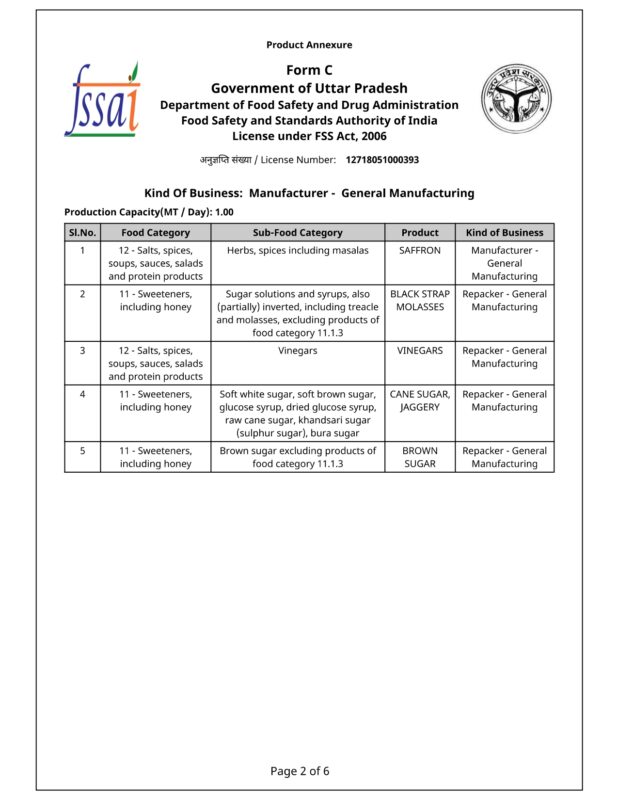 Product Annexure

fssai

Form C
Government of Uttar Pradesh
Department of Food Safety and Drug Administration
Food Safety and Standards Authority of India
License under FSS Act, 2006

उत्तर प्रदेश सरकार

अनुज्ञप्ति संख्या / License Number: 12718051000393

Kind Of Business: Manufacturer - General Manufacturing

Production Capacity(MT / Day): 1.00

| Sl.No. | Food Category | Sub-Food Category | Product | Kind of Business |
|---|---|---|---|---|
| 1 | 12 - Salts, spices, soups, sauces, salads and protein products | Herbs, spices including masalas | SAFFRON | Manufacturer - General Manufacturing |
| 2 | 11 - Sweeteners, including honey | Sugar solutions and syrups, also (partially) inverted, including treacle and molasses, excluding products of food category 11.1.3 | BLACK STRAP MOLASSES | Repacker - General Manufacturing |
| 3 | 12 - Salts, spices, soups, sauces, salads and protein products | Vinegars | VINEGARS | Repacker - General Manufacturing |
| 4 | 11 - Sweeteners, including honey | Soft white sugar, soft brown sugar, glucose syrup, dried glucose syrup, raw cane sugar, khandsari sugar (sulphur sugar), bura sugar | CANE SUGAR, JAGGERY | Repacker - General Manufacturing |
| 5 | 11 - Sweeteners, including honey | Brown sugar excluding products of food category 11.1.3 | BROWN SUGAR | Repacker - General Manufacturing |

Page 2 of 6